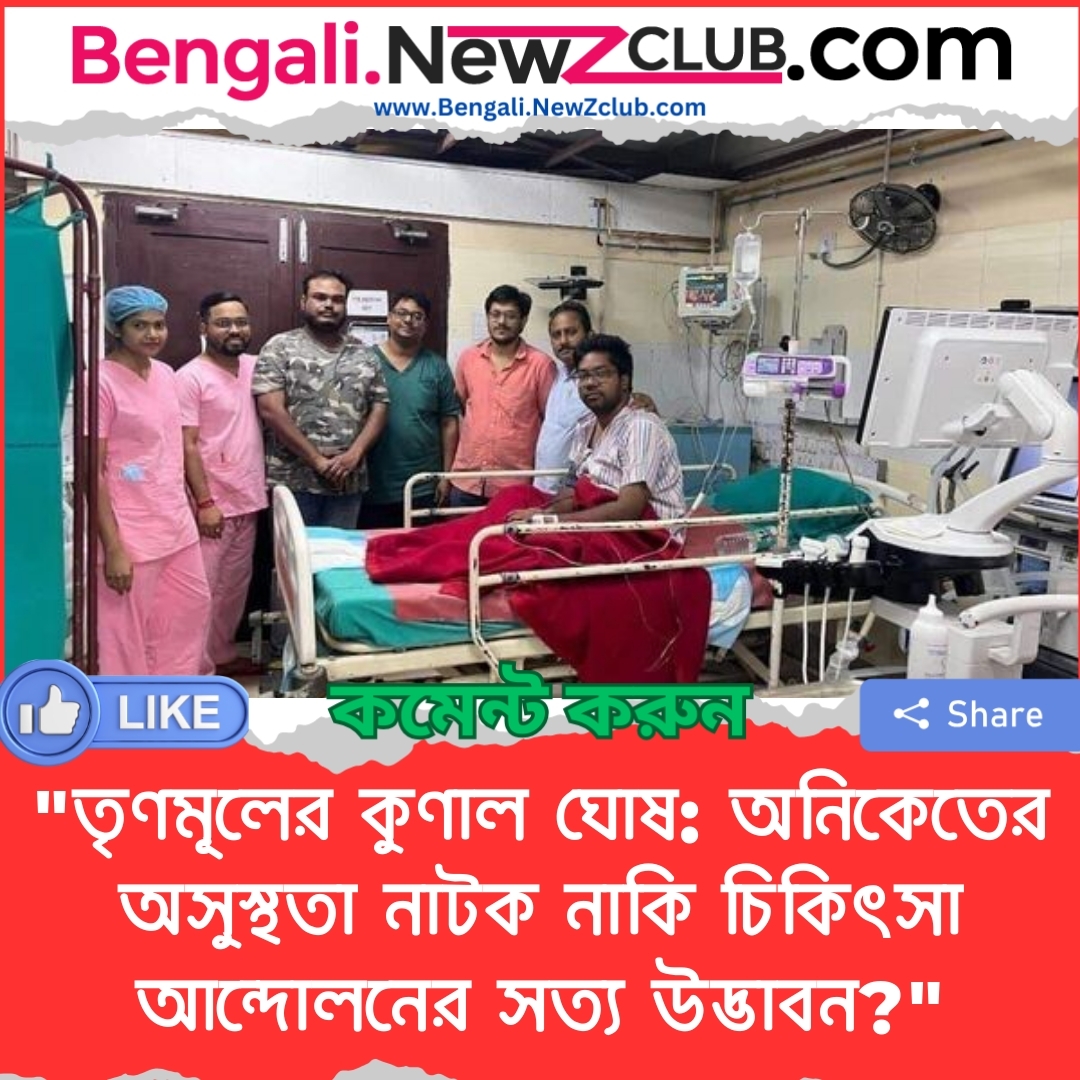 Bengali.NewZCLUB.com
www.Bengali.NewZclub.com

LIKE
কমেন্ট করুন
Share

"তৃণমূলের কুণাল ঘোষ: অনিকেতের অসুস্থতা নাটক নাকি চিকিৎসা আন্দোলনের সত্য উদ্ভাবন?"